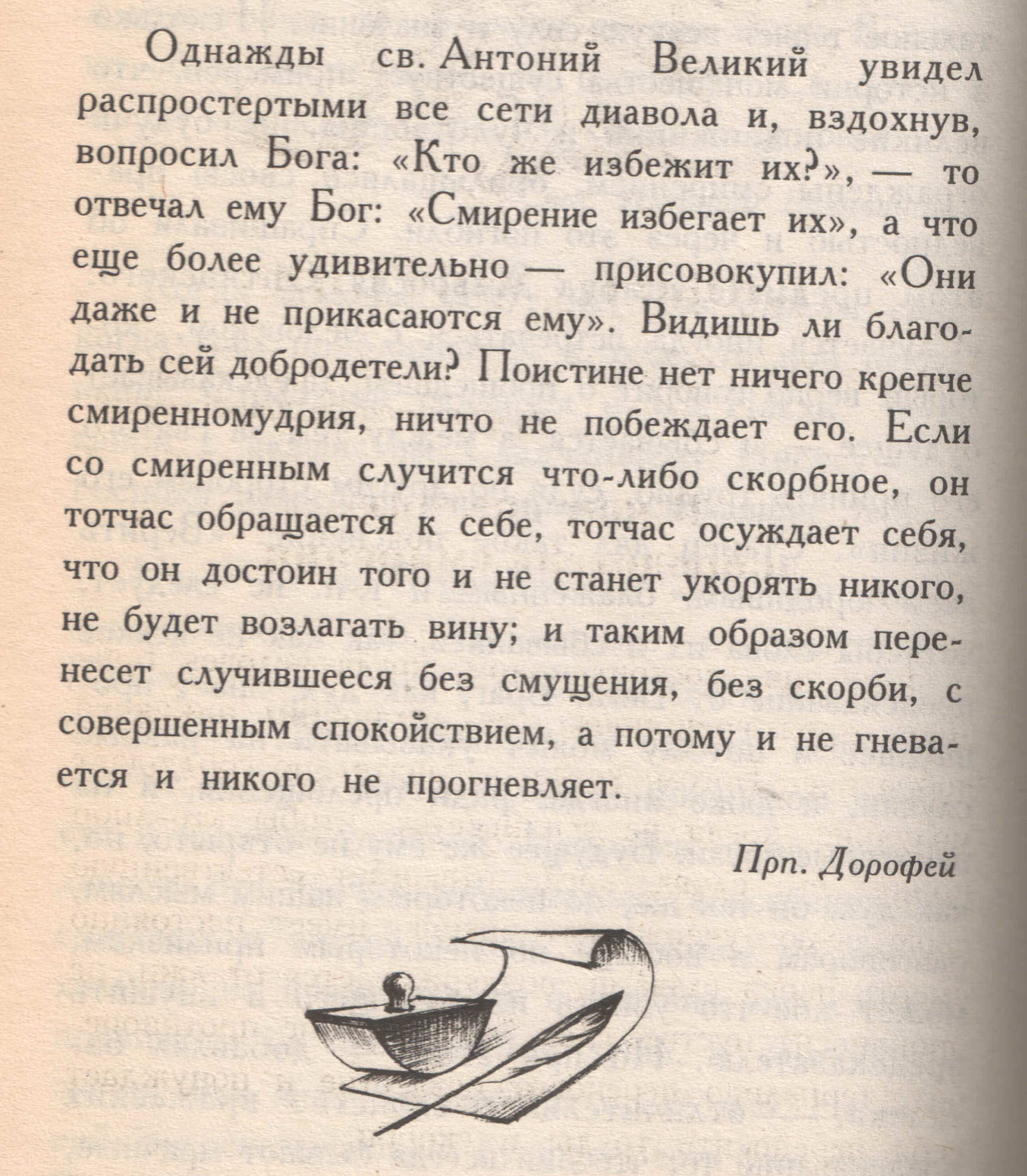 Однажды св. Антоний Великий увидел распростертыми все сети диавола и, вздохнув, вопросил Бога: «Кто же избежит их?», — то отвечал ему Бог: «Смирение избегает их», а что еще более удивительно — присовокупил: «Они даже и не прикасаются ему». Видишь ли благодать сей добродетели? Поистине нет ничего крепче смиренномудрия, ничто не побеждает его. Если со смиренным случится что-либо скорбное, он тотчас обращается к себе, тотчас осуждает себя, что он достоин того и не станет укорять никого, не будет возлагать вину; и таким образом перенесет случившееся без смущения, без скорби, с совершенным спокойствием, а потому и не гневается и никого не прогневляет.

Прп. Дорофей